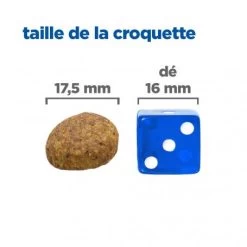 taille de la croquette

17,5 mm

dé
16 mm